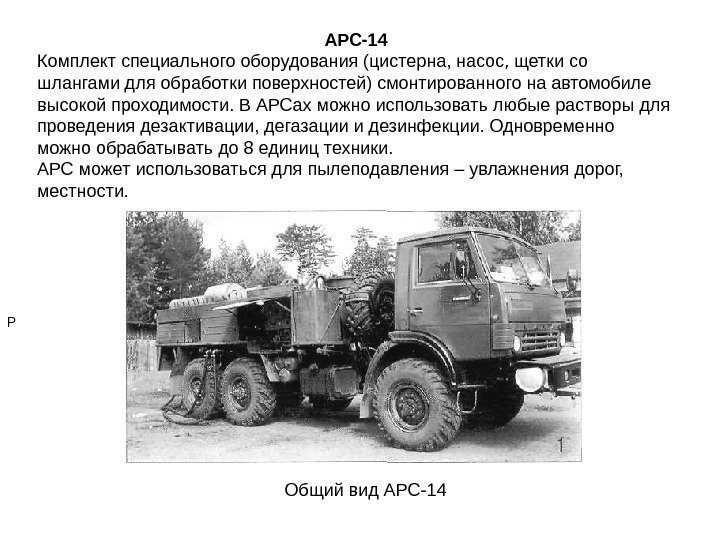 АРС-14
Комплект специального оборудования (цистерна, насос, щетки со шлангами для обработки поверхностей) смонтированного на автомобиле высокой проходимости. В АРСах можно использовать любые растворы для проведения дезактивации, дегазации и дезинфекции. Одновременно можно обрабатывать до 8 единиц техники.
АРС может использоваться для пылеподавления – увлажнения дорог, местности.

Р

1

Общий вид АРС-14